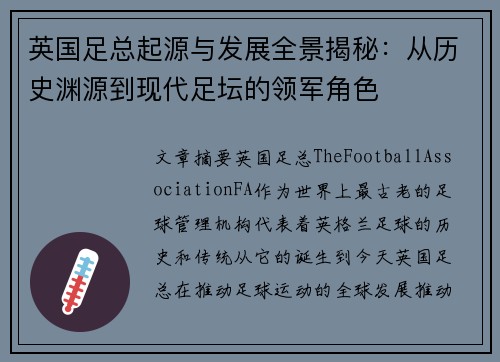 英国足总起源与发展全景揭秘：从历史渊源到现代足坛的领军角色

文章摘要英国足总TheFootballAssociationFA作为世界上最古老的足球管理机构代表着英格兰足球的历史和传统从它的诞生到今天英国足总在推动足球运动的全球发展推动